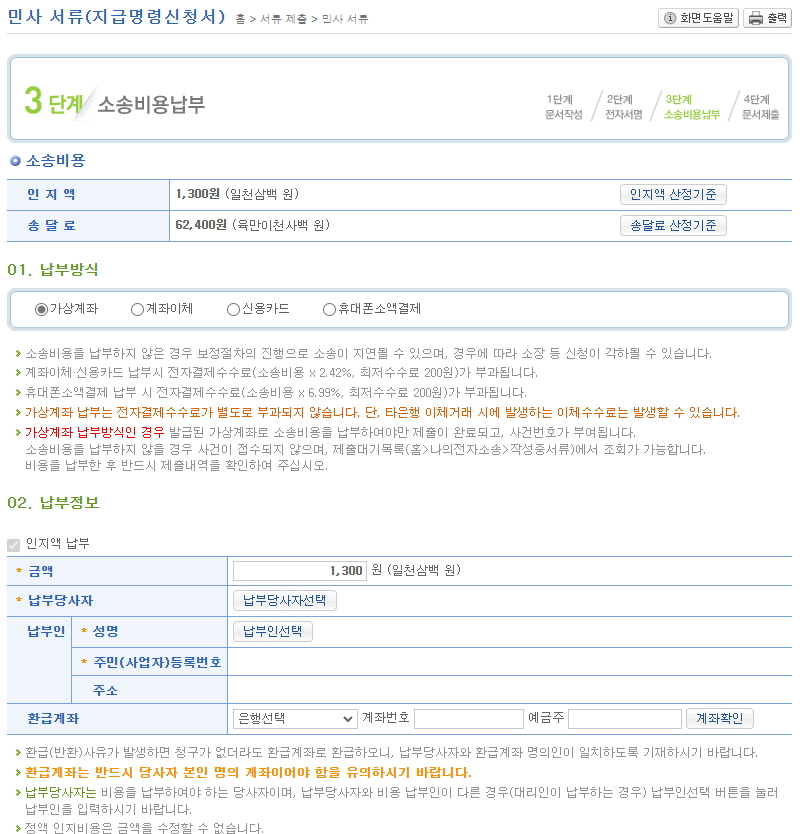 민사 서류(지급명령신청서) 홈 > 서류 제출 > 민사 서류

화면도움말 출력

3 단계 소송비용납부

1단계 문서작성 / 2단계 전자서명 / 3단계 소송비용납부 / 4단계 문서제출

소송비용

| 인 지 액 | 1,300원 (일천삼백 원) | 인지액 산정기준 |
|---|---|---|
| 송 달 료 | 62,400원 (육만이천사백 원) | 송달료 산정기준 |

01. 납부방식

가상계좌 계좌이체 신용카드 휴대폰소액결제

소송비용을 납부하지 않은 경우 보정절차의 진행으로 소송이 지연될 수 있으며, 경우에 따라 소장 등 신청이 각하될 수 있습니다.
계좌이체·신용카드 납부시 전자결제수수료(소송비용 x 2.42%, 최저수수료 200원)가 부과됩니다.
휴대폰소액결제 납부 시 전자결제수수료(소송비용 x 6.99%, 최저수수료 200원)가 부과됩니다.
가상계좌 납부는 전자결제수수료가 별도로 부과되지 않습니다. 단, 타은행 이체거래 시에 발생하는 이체수수료는 발생할 수 있습니다.
가상계좌 납부방식인 경우 발급된 가상계좌로 소송비용을 납부하여야만 제출이 완료되고, 사건번호가 부여됩니다.
소송비용을 납부하지 않을 경우 사건이 접수되지 않으며, 제출대기목록(홈>나의전자소송>작성중서류)에서 조회가 가능합니다.
비용을 납부한 후 반드시 제출내역을 확인하여 주십시오.

02. 납부정보

인지액 납부

| * 금액 | | 1,300 원 (일천삼백 원) |
|---|---|---|
| * 납부당사자 | | 납부당사자선택 |
| 납부인 | * 성명 | 납부인선택 |
| | * 주민(사업자)등록번호 | |
| | 주소 | |
| 환급계좌 | | 은행선택 계좌번호 예금주 계좌확인 |

환급(반환)사유가 발생하면 청구가 없더라도 환급계좌로 환급하오니, 납부당사자와 환급계좌 명의인이 일치하도록 기재하시기 바랍니다.
환급계좌는 반드시 당사자 본인 명의 계좌이어야 함을 유의하시기 바랍니다.
납부당사자는 비용을 납부하여야 하는 당사자이며, 납부당사자와 비용 납부인이 다른 경우(대리인이 납부하는 경우) 납부인선택 버튼을 눌러 납부인을 입력하시기 바랍니다.
정액 인지비용은 금액을 수정할 수 없습니다.